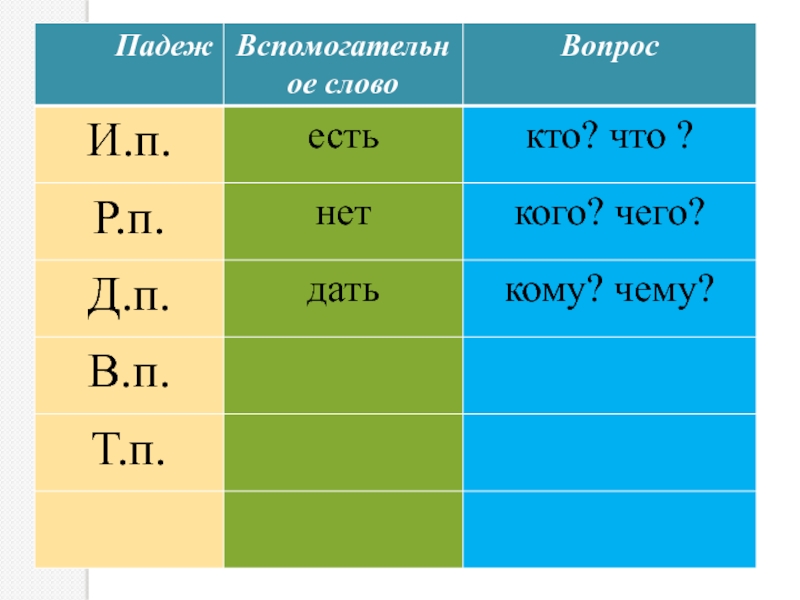 | Падеж | Вспомогательное слово | Вопрос |
|---|---|---|
| И.п. | есть | кто? что ? |
| Р.п. | нет | кого? чего? |
| Д.п. | дать | кому? чему? |
| В.п. | | |
| Т.п. | | |
| | | |